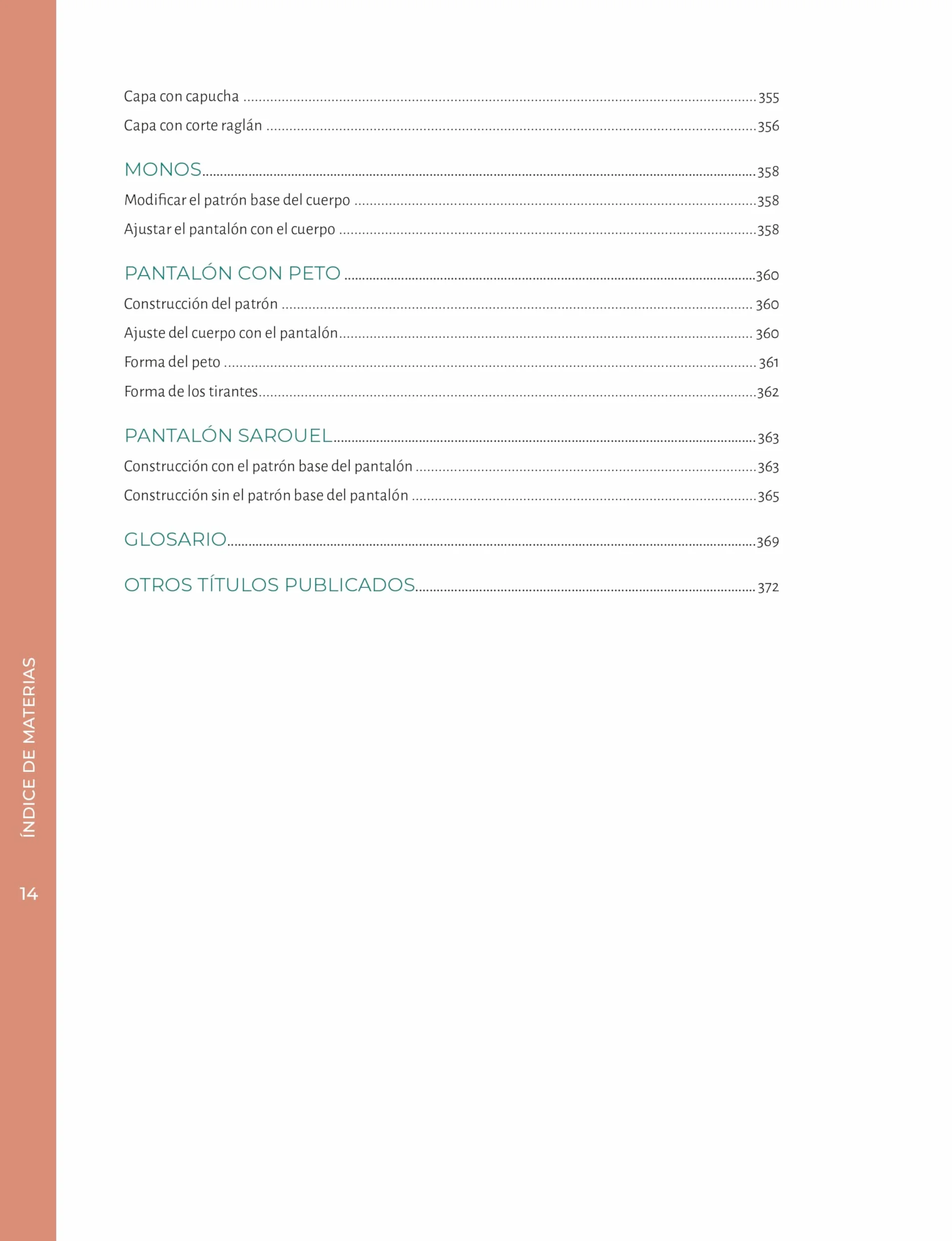 Capa con capucha 355

Capa con corte raglán 356

MONOS 358

Modificar el patrón base del cuerpo 358

Ajustar el pantalón con el cuerpo 358

PANTALÓN CON PETO 360

Construcción del patrón 360

Ajuste del cuerpo con el pantalón 360

Forma del peto 361

Forma de los tirantes 362

PANTALÓN SAROUEL 363

Construcción con el patrón base del pantalón 363

Construcción sin el patrón base del pantalón 365

GLOSARIO 369

OTROS TÍTULOS PUBLICADOS 372

ÍNDICE DE MATERIAS

14